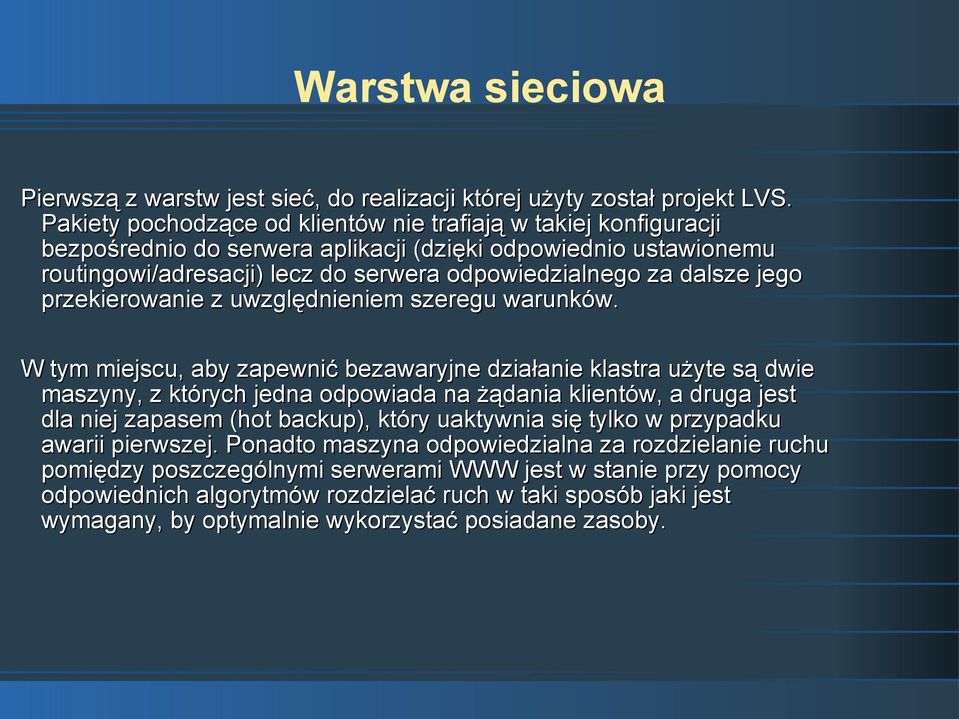 Warstwa sieciowa

Pierwszą z warstw jest sieć, do realizacji której użyty został projekt LVS. Pakiety pochodzące od klientów nie trafiają w takiej konfiguracji bezpośrednio do serwera aplikacji (dzięki odpowiednio ustawionemu routingowi/adresacji) lecz do serwera odpowiedzialnego za dalsze jego przekierowanie z uwzględnieniem szeregu warunków.

W tym miejscu, aby zapewnić bezawaryjne działanie klastra użyte są dwie maszyny, z których jedna odpowiada na żądania klientów, a druga jest dla niej zapasem (hot backup), który uaktywnia się tylko w przypadku awarii pierwszej. Ponadto maszyna odpowiedzialna za rozdzielanie ruchu pomiędzy poszczególnymi serwerami WWW jest w stanie przy pomocy odpowiednich algorytmów rozdzielać ruch w taki sposób jaki jest wymagany, by optymalnie wykorzystać posiadane zasoby.